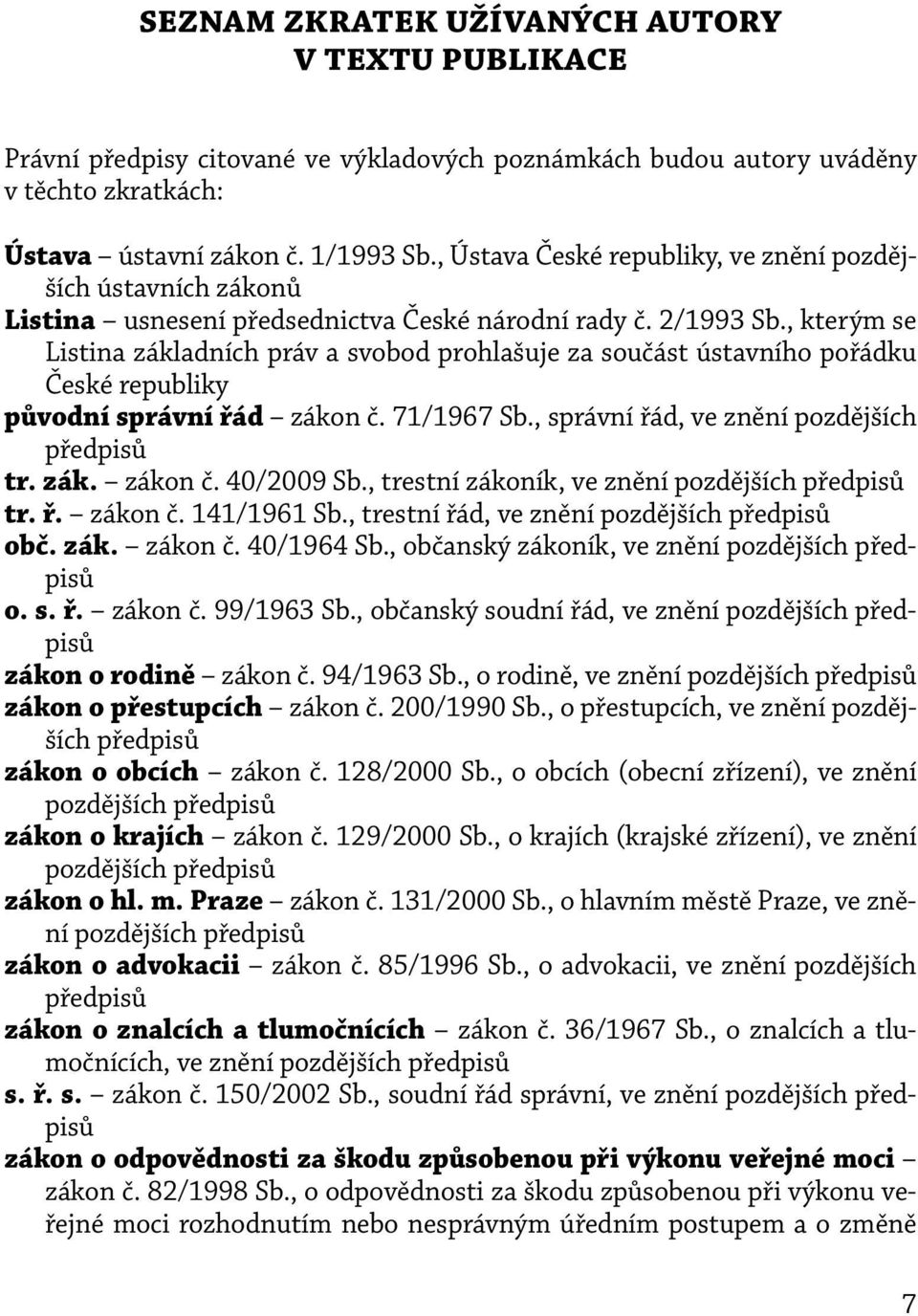 SEZNAM ZKRATEK UŽÍVANÝCH AUTORY V TEXTU PUBLIKACE

Právní předpisy citované ve výkladových poznámkách budou autory uváděny v těchto zkratkách:

Ústava – ústavní zákon č. 1/1993 Sb., Ústava České republiky, ve znění pozdějších ústavních zákonů
Listina – usnesení předsednictva České národní rady č. 2/1993 Sb., kterým se Listina základních práv a svobod prohlašuje za součást ústavního pořádku České republiky
původní správní řád – zákon č. 71/1967 Sb., správní řád, ve znění pozdějších předpisů
tr. zák. – zákon č. 40/2009 Sb., trestní zákoník, ve znění pozdějších předpisů
tr. ř. – zákon č. 141/1961 Sb., trestní řád, ve znění pozdějších předpisů
obč. zák. – zákon č. 40/1964 Sb., občanský zákoník, ve znění pozdějších předpisů
o. s. ř. – zákon č. 99/1963 Sb., občanský soudní řád, ve znění pozdějších předpisů
zákon o rodině – zákon č. 94/1963 Sb., o rodině, ve znění pozdějších předpisů
zákon o přestupcích – zákon č. 200/1990 Sb., o přestupcích, ve znění pozdějších předpisů
zákon o obcích – zákon č. 128/2000 Sb., o obcích (obecní zřízení), ve znění pozdějších předpisů
zákon o krajích – zákon č. 129/2000 Sb., o krajích (krajské zřízení), ve znění pozdějších předpisů
zákon o hl. m. Praze – zákon č. 131/2000 Sb., o hlavním městě Praze, ve znění pozdějších předpisů
zákon o advokacii – zákon č. 85/1996 Sb., o advokacii, ve znění pozdějších předpisů
zákon o znalcích a tlumočnících – zákon č. 36/1967 Sb., o znalcích a tlumočnících, ve znění pozdějších předpisů
s. ř. s. – zákon č. 150/2002 Sb., soudní řád správní, ve znění pozdějších předpisů
zákon o odpovědnosti za škodu způsobenou při výkonu veřejné moci – zákon č. 82/1998 Sb., o odpovědnosti za škodu způsobenou při výkonu veřejné moci rozhodnutím nebo nesprávným úředním postupem a o změně

7